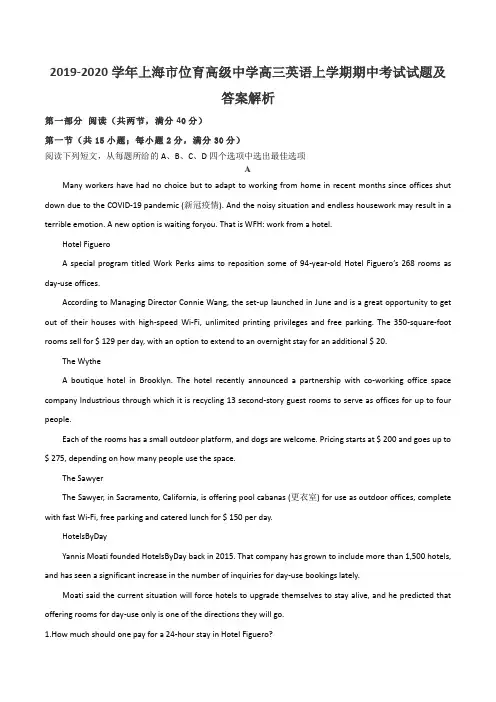 2019-2020 学年上海市位育高级中学高三英语上学期期中考试试题及答案解析

第一部分 阅读（共两节，满分 40 分）

第一节（共 15 小题；每小题 2 分，满分 30 分）

阅读下列短文，从每题所给的 A、B、C、D 四个选项中选出最佳选项

A

Many workers have had no choice but to adapt to working from home in recent months since offices shut down due to the COVID-19 pandemic (新冠疫情). And the noisy situation and endless housework may result in a terrible emotion. A new option is waiting foryou. That is WFH: work from a hotel.

Hotel Figuero

A special program titled Work Perks aims to reposition some of 94-year-old Hotel Figuero's 268 rooms as day-use offices.

According to Managing Director Connie Wang, the set-up launched in June and is a great opportunity to get out of their houses with high-speed Wi-Fi, unlimited printing privileges and free parking. The 350-square-foot rooms sell for $ 129 per day, with an option to extend to an overnight stay for an additional $ 20.

The Wythe

A boutique hotel in Brooklyn. The hotel recently announced a partnership with co-working office space company Industrious through which it is recycling 13 second-story guest rooms to serve as offices for up to four people.

Each of the rooms has a small outdoor platform, and dogs are welcome. Pricing starts at $ 200 and goes up to $ 275, depending on how many people use the space.

The Sawyer

The Sawyer, in Sacramento, California, is offering pool cabanas (更衣室) for use as outdoor offices, complete with fast Wi-Fi, free parking and catered lunch for $ 150 per day.

HotelsByDay

Yannis Moati founded HotelsByDay back in 2015. That company has grown to include more than 1,500 hotels, and has seen a significant increase in the number of inquiries for day-use bookings lately.

Moati said the current situation will force hotels to upgrade themselves to stay alive, and he predicted that offering rooms for day-use only is one of the directions they will go.

1.How much should one pay for a 24-hour stay in Hotel Figuero?